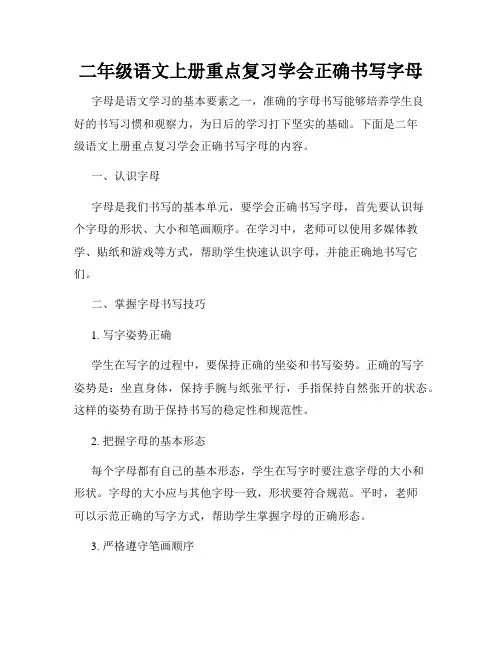 二年级语文上册重点复习学会正确书写字母

字母是语文学习的基本要素之一，准确的字母书写能够培养学生良好的书写习惯和观察力，为日后的学习打下坚实的基础。下面是二年级语文上册重点复习学会正确书写字母的内容。

一、认识字母

字母是我们书写的基本单元，要学会正确书写字母，首先要认识每个字母的形状、大小和笔画顺序。在学习中，老师可以使用多媒体教学、贴纸和游戏等方式，帮助学生快速认识字母，并能正确地书写它们。

二、掌握字母书写技巧

1. 写字姿势正确

学生在写字的过程中，要保持正确的坐姿和书写姿势。正确的写字姿势是：坐直身体，保持手腕与纸张平行，手指保持自然张开的状态。这样的姿势有助于保持书写的稳定性和规范性。

2. 把握字母的基本形态

每个字母都有自己的基本形态，学生在写字时要注意字母的大小和形状。字母的大小应与其他字母一致，形状要符合规范。平时，老师可以示范正确的写字方式，帮助学生掌握字母的正确形态。

3. 严格遵守笔画顺序